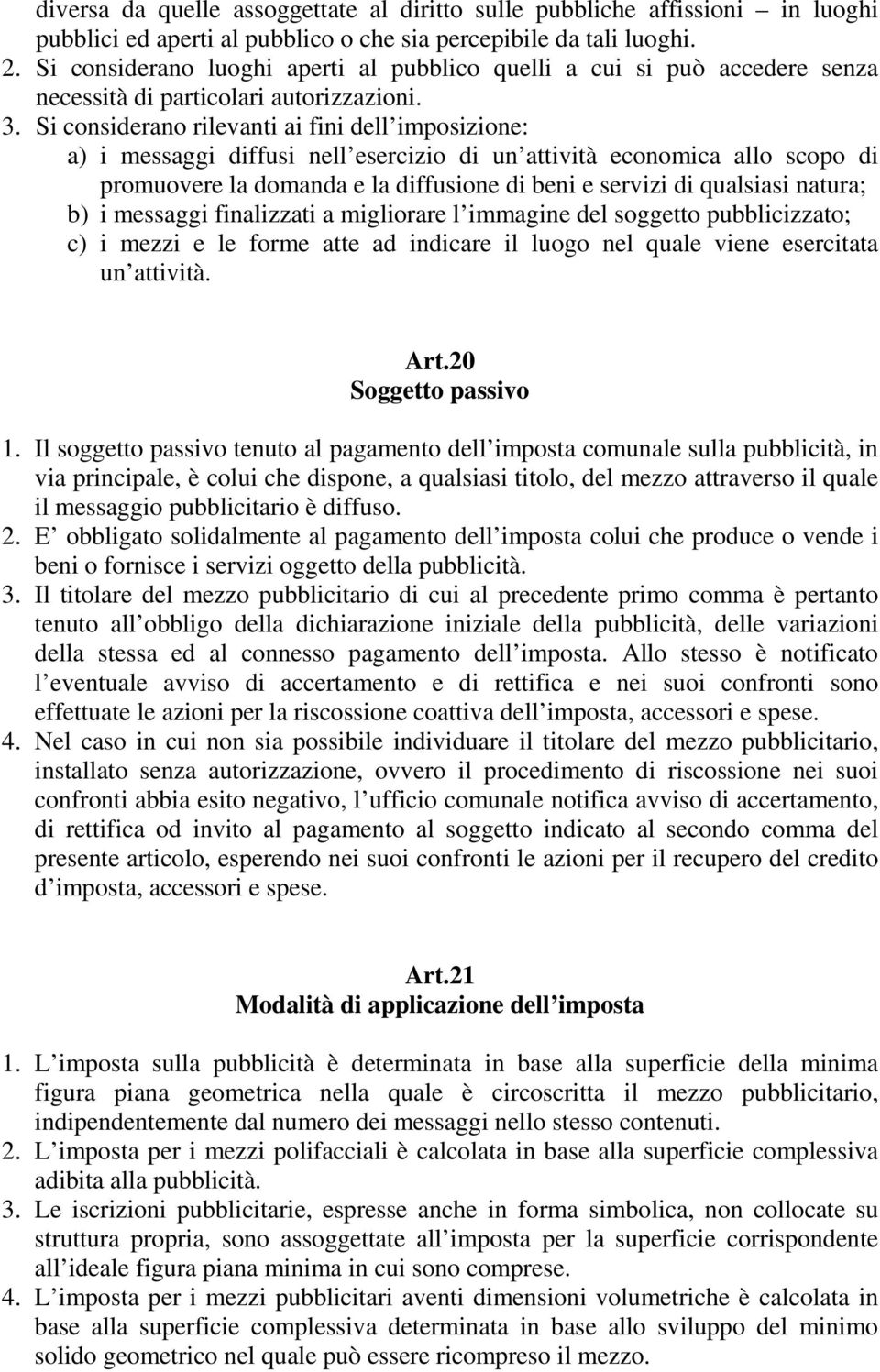 diversa da quelle assoggettate al diritto sulle pubbliche affissioni – in luoghi pubblici ed aperti al pubblico o che sia percepibile da tali luoghi.
2. Si considerano luoghi aperti al pubblico quelli a cui si può accedere senza necessità di particolari autorizzazioni.
3. Si considerano rilevanti ai fini dell imposizione:
a) i messaggi diffusi nell esercizio di un attività economica allo scopo di promuovere la domanda e la diffusione di beni e servizi di qualsiasi natura;
b) i messaggi finalizzati a migliorare l immagine del soggetto pubblicizzato;
c) i mezzi e le forme atte ad indicare il luogo nel quale viene esercitata un attività.

Art.20
Soggetto passivo

1. Il soggetto passivo tenuto al pagamento dell imposta comunale sulla pubblicità, in via principale, è colui che dispone, a qualsiasi titolo, del mezzo attraverso il quale il messaggio pubblicitario è diffuso.
2. E obbligato solidalmente al pagamento dell imposta colui che produce o vende i beni o fornisce i servizi oggetto della pubblicità.
3. Il titolare del mezzo pubblicitario di cui al precedente primo comma è pertanto tenuto all obbligo della dichiarazione iniziale della pubblicità, delle variazioni della stessa ed al connesso pagamento dell imposta. Allo stesso è notificato l eventuale avviso di accertamento e di rettifica e nei suoi confronti sono effettuate le azioni per la riscossione coattiva dell imposta, accessori e spese.
4. Nel caso in cui non sia possibile individuare il titolare del mezzo pubblicitario, installato senza autorizzazione, ovvero il procedimento di riscossione nei suoi confronti abbia esito negativo, l ufficio comunale notifica avviso di accertamento, di rettifica od invito al pagamento al soggetto indicato al secondo comma del presente articolo, esperendo nei suoi confronti le azioni per il recupero del credito d imposta, accessori e spese.

Art.21
Modalità di applicazione dell imposta

1. L imposta sulla pubblicità è determinata in base alla superficie della minima figura piana geometrica nella quale è circoscritta il mezzo pubblicitario, indipendentemente dal numero dei messaggi nello stesso contenuti.
2. L imposta per i mezzi polifacciali è calcolata in base alla superficie complessiva adibita alla pubblicità.
3. Le iscrizioni pubblicitarie, espresse anche in forma simbolica, non collocate su struttura propria, sono assoggettate all imposta per la superficie corrispondente all ideale figura piana minima in cui sono comprese.
4. L imposta per i mezzi pubblicitari aventi dimensioni volumetriche è calcolata in base alla superficie complessiva determinata in base allo sviluppo del minimo solido geometrico nel quale può essere ricompreso il mezzo.